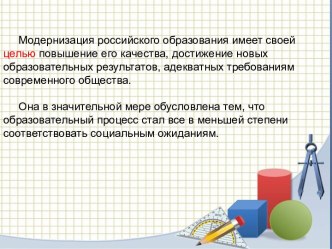 Модернизация российского образования имеет своей целью повышение его качества, достижение новых образовательных результатов, адекватных требованиям современного общества.

Она в значительной мере обусловлена тем, что образовательный процесс стал все в меньшей степени соответствовать социальным ожиданиям.